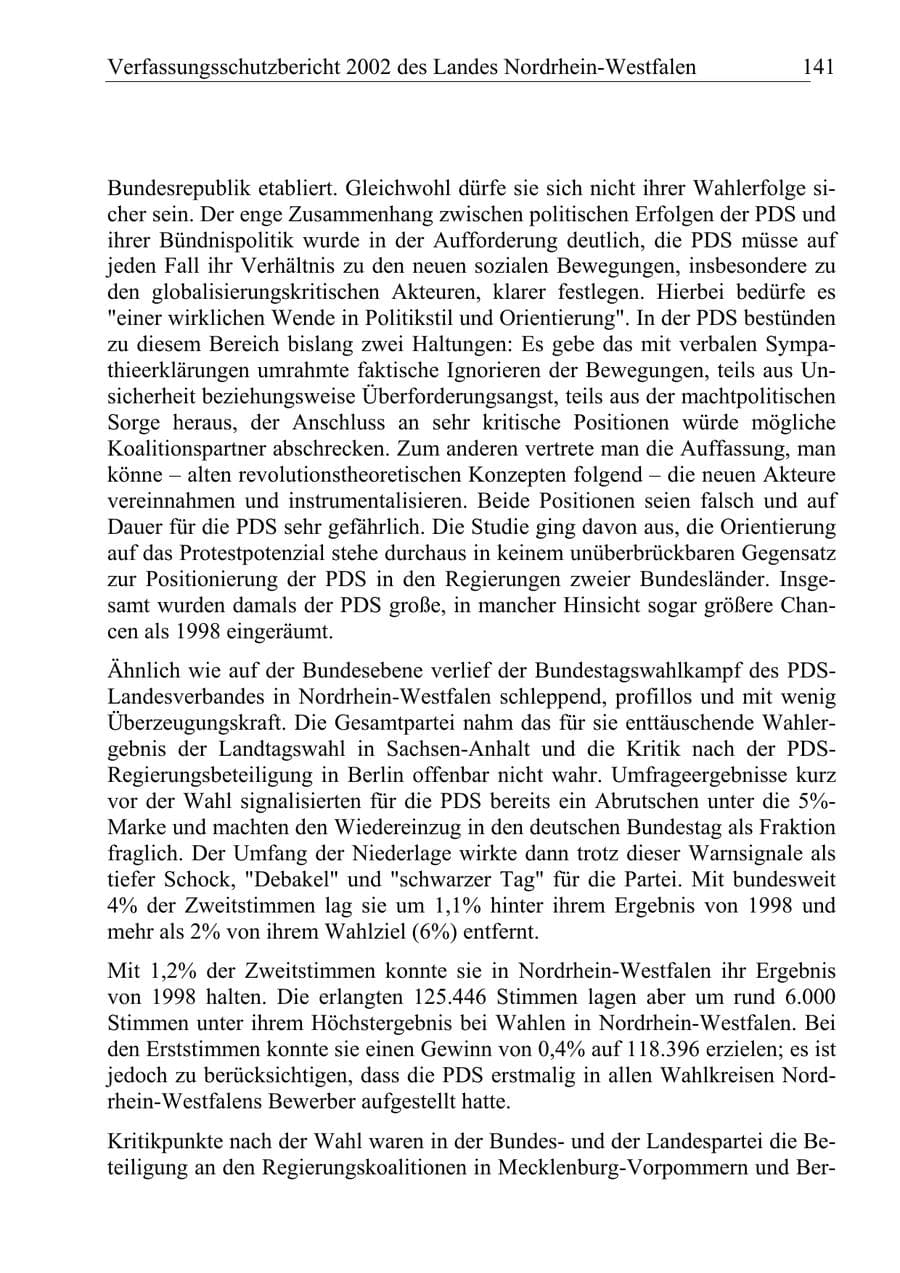 Verfassungsschutzbericht 2002 des Landes Nordrhein-Westfalen 141

Bundesrepublik etabliert. Gleichwohl dürfe sie sich nicht ihrer Wahlerfolge sicher sein. Der enge Zusammenhang zwischen politischen Erfolgen der PDS und ihrer Bündnispolitik wurde in der Aufforderung deutlich, die PDS müsse auf jeden Fall ihr Verhältnis zu den neuen sozialen Bewegungen, insbesondere zu den globalisierungskritischen Akteuren, klarer festlegen. Hierbei bedürfe es "einer wirklichen Wende in Politikstil und Orientierung". In der PDS bestünden zu diesem Bereich bislang zwei Haltungen: Es gebe das mit verbalen Sympathieerklärungen umrahmte faktische Ignorieren der Bewegungen, teils aus Unsicherheit beziehungsweise Überforderungsangst, teils aus der machtpolitischen Sorge heraus, der Anschluss an sehr kritische Positionen würde mögliche Koalitionspartner abschrecken. Zum anderen vertrete man die Auffassung, man könne – alten revolutionstheoretischen Konzepten folgend – die neuen Akteure vereinnahmen und instrumentalisieren. Beide Positionen seien falsch und auf Dauer für die PDS sehr gefährlich. Die Studie ging davon aus, die Orientierung auf das Protestpotenzial stehe durchaus in keinem unüberbrückbaren Gegensatz zur Positionierung der PDS in den Regierungen zweier Bundesländer. Insgesamt wurden damals der PDS große, in mancher Hinsicht sogar größere Chancen als 1998 eingeräumt.

Ähnlich wie auf der Bundesebene verlief der Bundestagswahlkampf des PDS-Landesverbandes in Nordrhein-Westfalen schleppend, profillos und mit wenig Überzeugungskraft. Die Gesamtpartei nahm das für sie enttäuschende Wahlergebnis der Landtagswahl in Sachsen-Anhalt und die Kritik nach der PDS-Regierungsbeteiligung in Berlin offenbar nicht wahr. Umfrageergebnisse kurz vor der Wahl signalisierten für die PDS bereits ein Abrutschen unter die 5%-Marke und machten den Wiedereinzug in den deutschen Bundestag als Fraktion fraglich. Der Umfang der Niederlage wirkte dann trotz dieser Warnsignale als tiefer Schock, "Debakel" und "schwarzer Tag" für die Partei. Mit bundesweit 4% der Zweitstimmen lag sie um 1,1% hinter ihrem Ergebnis von 1998 und mehr als 2% von ihrem Wahlziel (6%) entfernt.

Mit 1,2% der Zweitstimmen konnte sie in Nordrhein-Westfalen ihr Ergebnis von 1998 halten. Die erlangten 125.446 Stimmen lagen aber um rund 6.000 Stimmen unter ihrem Höchstergebnis bei Wahlen in Nordrhein-Westfalen. Bei den Erststimmen konnte sie einen Gewinn von 0,4% auf 118.396 erzielen; es ist jedoch zu berücksichtigen, dass die PDS erstmalig in allen Wahlkreisen Nordrhein-Westfalens Bewerber aufgestellt hatte.

Kritikpunkte nach der Wahl waren in der Bundes- und der Landespartei die Beteiligung an den Regierungskoalitionen in Mecklenburg-Vorpommern und Ber-